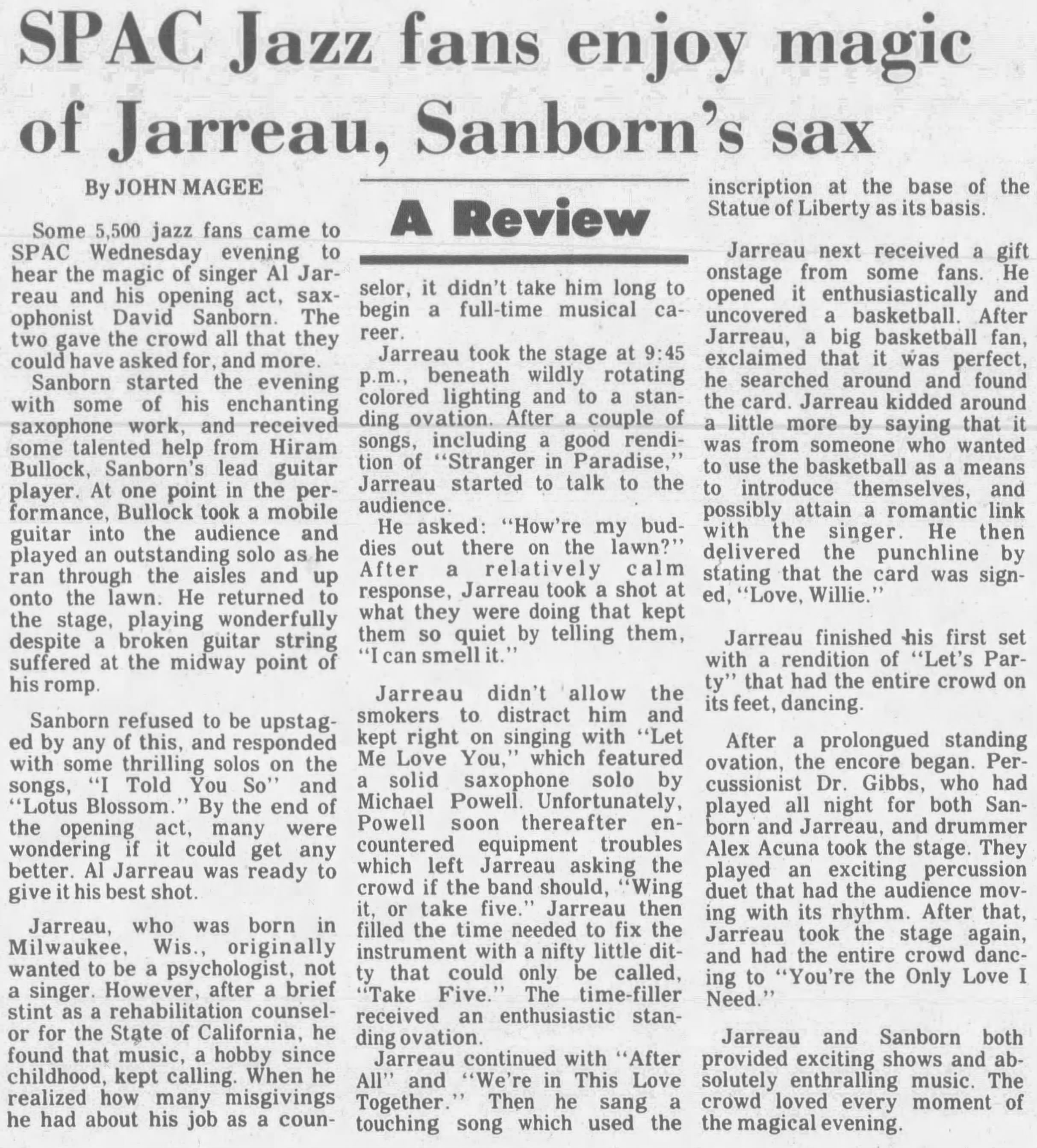 SPAC Jazz fans enjoy magic of Jarreau, Sanborn's sax

By JOHN MAGEE

A Review

Some 5,500 jazz fans came to SPAC Wednesday evening to hear the magic of singer Al Jarreau and his opening act, saxophonist David Sanborn. The two gave the crowd all that they could have asked for, and more.

Sanborn started the evening with some of his enchanting saxophone work, and received some talented help from Hiram Bullock, Sanborn's lead guitar player. At one point in the performance, Bullock took a mobile guitar into the audience and played an outstanding solo as he ran through the aisles and up onto the lawn. He returned to the stage, playing wonderfully despite a broken guitar string suffered at the midway point of his romp.

Sanborn refused to be upstaged by any of this, and responded with some thrilling solos on the songs, "I Told You So" and "Lotus Blossom." By the end of the opening act, many were wondering if it could get any better. Al Jarreau was ready to give it his best shot.

Jarreau, who was born in Milwaukee, Wis., originally wanted to be a psychologist, not a singer. However, after a brief stint as a rehabilitation counselor for the State of California, he found that music, a hobby since childhood, kept calling. When he realized how many misgivings he had about his job as a counselor, it didn't take him long to begin a full-time musical career.

Jarreau took the stage at 9:45 p.m., beneath wildly rotating colored lighting and to a standing ovation. After a couple of songs, including a good rendition of "Stranger in Paradise," Jarreau started to talk to the audience.

He asked: "How're my buddies out there on the lawn?" After a relatively calm response, Jarreau took a shot at what they were doing that kept them so quiet by telling them, "I can smell it."

Jarreau didn't allow the smokers to distract him and kept right on singing with "Let Me Love You," which featured a solid saxophone solo by Michael Powell. Unfortunately, Powell soon thereafter encountered equipment troubles which left Jarreau asking the crowd if the band should, "Wing it, or take five." Jarreau then filled the time needed to fix the instrument with a nifty little ditty that could only be called, "Take Five." The time-filler received an enthusiastic standing ovation.

Jarreau continued with "After All" and "We're in This Love Together." Then he sang a touching song which used the inscription at the base of the Statue of Liberty as its basis.

Jarreau next received a gift onstage from some fans. He opened it enthusiastically and uncovered a basketball. After Jarreau, a big basketball fan, exclaimed that it was perfect, he searched around and found the card. Jarreau kidded around a little more by saying that it was from someone who wanted to use the basketball as a means to introduce themselves, and possibly attain a romantic link with the singer. He then delivered the punchline by stating that the card was signed, "Love, Willie."

Jarreau finished his first set with a rendition of "Let's Party" that had the entire crowd on its feet, dancing.

After a prolongued standing ovation, the encore began. Percussionist Dr. Gibbs, who had played all night for both Sanborn and Jarreau, and drummer Alex Acuna took the stage. They played an exciting percussion duet that had the audience moving with its rhythm. After that, Jarreau took the stage again, and had the entire crowd dancing to "You're the Only Love I Need."

Jarreau and Sanborn both provided exciting shows and absolutely enthralling music. The crowd loved every moment of the magical evening.